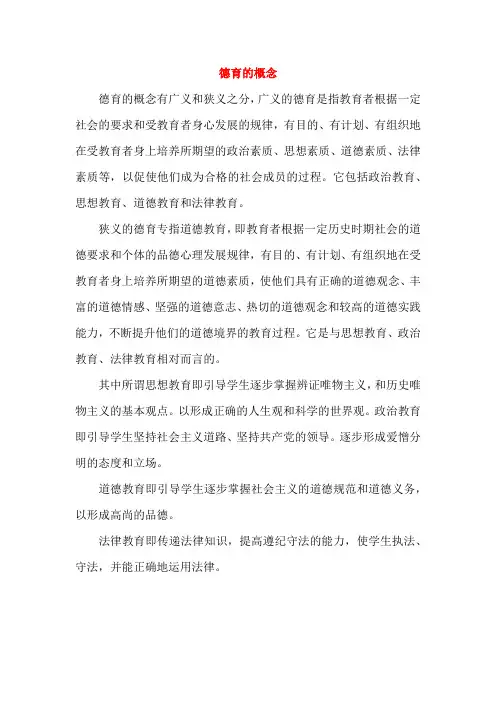 德育的概念

德育的概念有广义和狭义之分，广义的德育是指教育者根据一定社会的要求和受教育者身心发展的规律，有目的、有计划、有组织地在受教育者身上培养所期望的政治素质、思想素质、道德素质、法律素质等，以促使他们成为合格的社会成员的过程。它包括政治教育、思想教育、道德教育和法律教育。

狭义的德育专指道德教育，即教育者根据一定历史时期社会的道德要求和个体的品德心理发展规律，有目的、有计划、有组织地在受教育者身上培养所期望的道德素质，使他们具有正确的道德观念、丰富的道德情感、坚强的道德意志、热切的道德观念和较高的道德实践能力，不断提升他们的道德境界的教育过程。它是与思想教育、政治教育、法律教育相对而言的。

其中所谓思想教育即引导学生逐步掌握辨证唯物主义，和历史唯物主义的基本观点。以形成正确的人生观和科学的世界观。政治教育即引导学生坚持社会主义道路、坚持共产党的领导。逐步形成爱憎分明的态度和立场。

道德教育即引导学生逐步掌握社会主义的道德规范和道德义务，以形成高尚的品德。

法律教育即传递法律知识，提高遵纪守法的能力，使学生执法、守法，并能正确地运用法律。